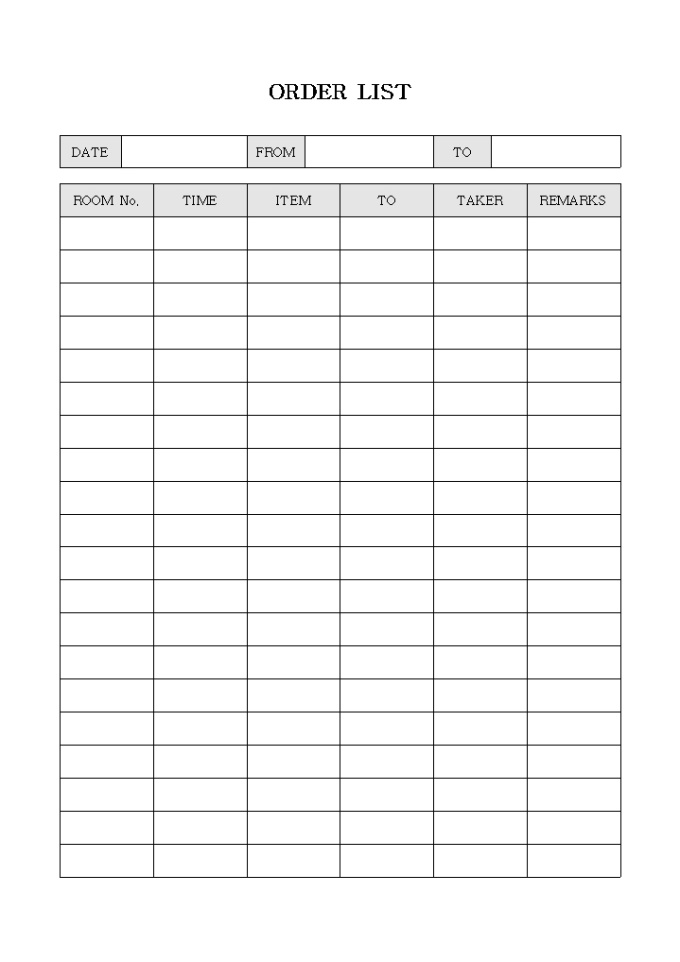 ORDER LIST

| DATE | | FROM | | TO | |
|---|---|---|---|---|---|

| ROOM No. | TIME | ITEM | TO | TAKER | REMARKS |
|---|---|---|---|---|---|
| | | | | | |
| | | | | | |
| | | | | | |
| | | | | | |
| | | | | | |
| | | | | | |
| | | | | | |
| | | | | | |
| | | | | | |
| | | | | | |
| | | | | | |
| | | | | | |
| | | | | | |
| | | | | | |
| | | | | | |
| | | | | | |
| | | | | | |
| | | | | | |
| | | | | | |
| | | | | | |